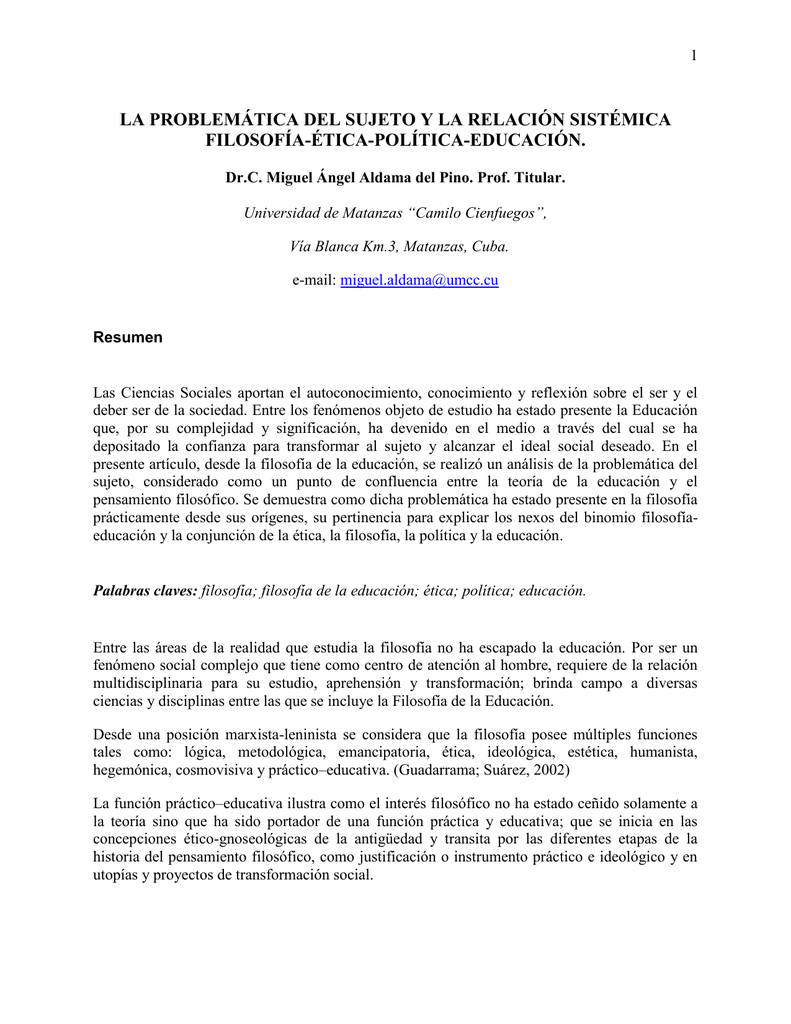 1

LA PROBLEMÁTICA DEL SUJETO Y LA RELACIÓN SISTÉMICA FILOSOFÍA-ÉTICA-POLÍTICA-EDUCACIÓN.

Dr.C. Miguel Ángel Aldama del Pino. Prof. Titular.

Universidad de Matanzas “Camilo Cienfuegos”,

Vía Blanca Km.3, Matanzas, Cuba.

e-mail: miguel.aldama@umcc.cu

Resumen

Las Ciencias Sociales aportan el autoconocimiento, conocimiento y reflexión sobre el ser y el deber ser de la sociedad. Entre los fenómenos objeto de estudio ha estado presente la Educación que, por su complejidad y significación, ha devenido en el medio a través del cual se ha depositado la confianza para transformar al sujeto y alcanzar el ideal social deseado. En el presente artículo, desde la filosofía de la educación, se realizó un análisis de la problemática del sujeto, considerado como un punto de confluencia entre la teoría de la educación y el pensamiento filosófico. Se demuestra como dicha problemática ha estado presente en la filosofía prácticamente desde sus orígenes, su pertinencia para explicar los nexos del binomio filosofía-educación y la conjunción de la ética, la filosofía, la política y la educación.

Palabras claves: filosofía; filosofía de la educación; ética; política; educación.

Entre las áreas de la realidad que estudia la filosofía no ha escapado la educación. Por ser un fenómeno social complejo que tiene como centro de atención al hombre, requiere de la relación multidisciplinaria para su estudio, aprehensión y transformación; brinda campo a diversas ciencias y disciplinas entre las que se incluye la Filosofía de la Educación.

Desde una posición marxista-leninista se considera que la filosofía posee múltiples funciones tales como: lógica, metodológica, emancipatoria, ética, ideológica, estética, humanista, hegemónica, cosmovisiva y práctico–educativa. (Guadarrama; Suárez, 2002)

La función práctico–educativa ilustra como el interés filosófico no ha estado ceñido solamente a la teoría sino que ha sido portador de una función práctica y educativa; que se inicia en las concepciones ético-gnoseológicas de la antigüedad y transita por las diferentes etapas de la historia del pensamiento filosófico, como justificación o instrumento práctico e ideológico y en utopías y proyectos de transformación social.